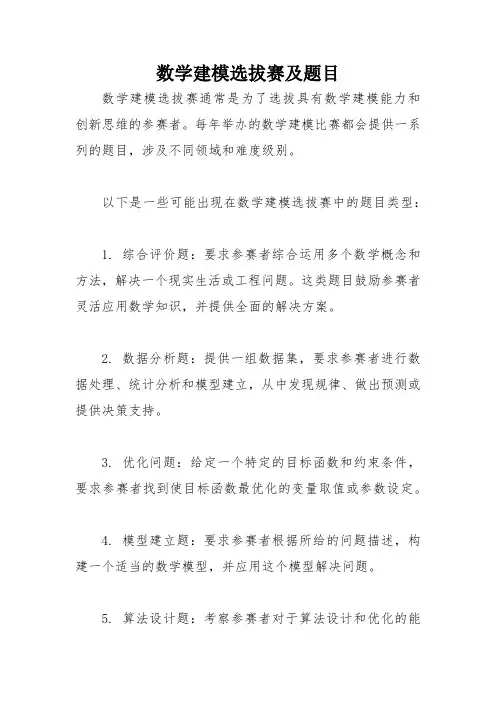 数学建模选拔赛及题目

数学建模选拔赛通常是为了选拔具有数学建模能力和创新思维的参赛者。每年举办的数学建模比赛都会提供一系列的题目，涉及不同领域和难度级别。

以下是一些可能出现在数学建模选拔赛中的题目类型：

1. 综合评价题：要求参赛者综合运用多个数学概念和方法，解决一个现实生活或工程问题。这类题目鼓励参赛者灵活应用数学知识，并提供全面的解决方案。

2. 数据分析题：提供一组数据集，要求参赛者进行数据处理、统计分析和模型建立，从中发现规律、做出预测或提供决策支持。

3. 优化问题：给定一个特定的目标函数和约束条件，要求参赛者找到使目标函数最优化的变量取值或参数设定。

4. 模型建立题：要求参赛者根据所给的问题描述，构建一个适当的数学模型，并应用这个模型解决问题。

5. 算法设计题：考察参赛者对于算法设计和优化的能